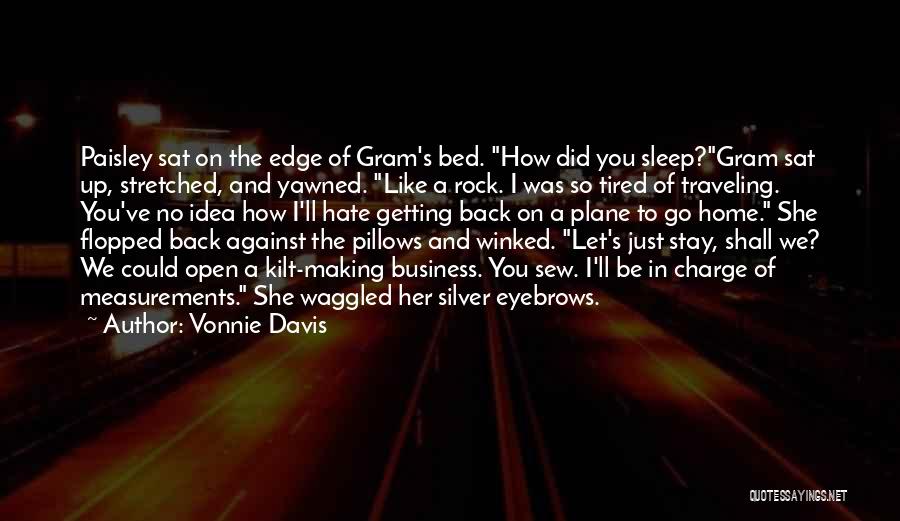 Paisley sat on the edge of Gram's bed. "How did you sleep?"Gram sat up, stretched, and yawned. "Like a rock. I was so tired of traveling. You've no idea how I'll hate getting back on a plane to go home." She flopped back against the pillows and winked. "Let's just stay, shall we? We could open a kilt-making business. You sew. I'll be in charge of measurements." She waggled her silver eyebrows.

~ Author: Vonnie Davis

QUOTESSAYINGS.NET